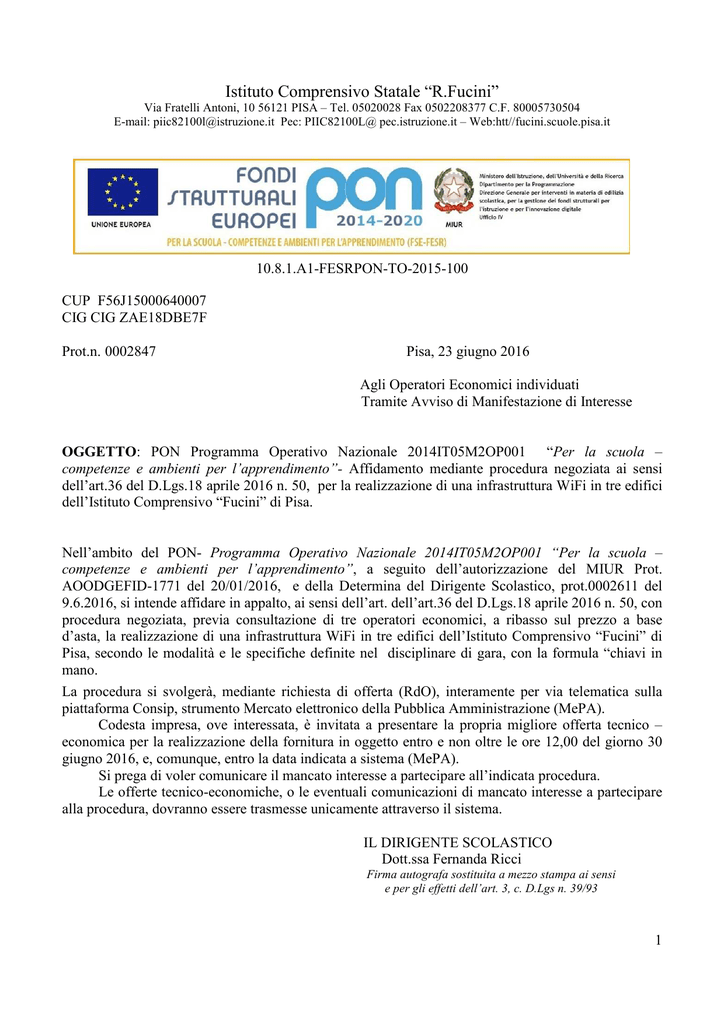 Istituto Comprensivo Statale “R.Fucini”
Via Fratelli Antoni, 10 56121 PISA – Tel. 05020028 Fax 0502208377 C.F. 80005730504
E-mail: piic82100l@istruzione.it Pec: PIIC82100L@ pec.istruzione.it – Web:htt//fucini.scuole.pisa.it

UNIONE EUROPEA
FONDI STRUTTURALI EUROPEI
PON 2014-2020
MIUR
Ministero dell'Istruzione, dell'Università e della Ricerca
Dipartimento per la Programmazione
Direzione Generale per interventi in materia di edilizia scolastica, per la gestione dei fondi strutturali per l'istruzione e per l'innovazione digitale
Ufficio IV
PER LA SCUOLA - COMPETENZE E AMBIENTI PER L'APPRENDIMENTO (FSE-FESR)

10.8.1.A1-FESRPON-TO-2015-100

CUP F56J15000640007
CIG CIG ZAE18DBE7F

Prot.n. 0002847 Pisa, 23 giugno 2016

Agli Operatori Economici individuati
Tramite Avviso di Manifestazione di Interesse

OGGETTO: PON Programma Operativo Nazionale 2014IT05M2OP001 “Per la scuola – competenze e ambienti per l’apprendimento”- Affidamento mediante procedura negoziata ai sensi dell’art.36 del D.Lgs.18 aprile 2016 n. 50, per la realizzazione di una infrastruttura WiFi in tre edifici dell’Istituto Comprensivo “Fucini” di Pisa.

Nell’ambito del PON- Programma Operativo Nazionale 2014IT05M2OP001 “Per la scuola – competenze e ambienti per l’apprendimento”, a seguito dell’autorizzazione del MIUR Prot. AOODGEFID-1771 del 20/01/2016, e della Determina del Dirigente Scolastico, prot.0002611 del 9.6.2016, si intende affidare in appalto, ai sensi dell’art. dell’art.36 del D.Lgs.18 aprile 2016 n. 50, con procedura negoziata, previa consultazione di tre operatori economici, a ribasso sul prezzo a base d’asta, la realizzazione di una infrastruttura WiFi in tre edifici dell’Istituto Comprensivo “Fucini” di Pisa, secondo le modalità e le specifiche definite nel disciplinare di gara, con la formula “chiavi in mano.

La procedura si svolgerà, mediante richiesta di offerta (RdO), interamente per via telematica sulla piattaforma Consip, strumento Mercato elettronico della Pubblica Amministrazione (MePA).
Codesta impresa, ove interessata, è invitata a presentare la propria migliore offerta tecnico – economica per la realizzazione della fornitura in oggetto entro e non oltre le ore 12,00 del giorno 30 giugno 2016, e, comunque, entro la data indicata a sistema (MePA).
Si prega di voler comunicare il mancato interesse a partecipare all’indicata procedura.
Le offerte tecnico-economiche, o le eventuali comunicazioni di mancato interesse a partecipare alla procedura, dovranno essere trasmesse unicamente attraverso il sistema.

IL DIRIGENTE SCOLASTICO
Dott.ssa Fernanda Ricci
Firma autografa sostituita a mezzo stampa ai sensi e per gli effetti dell’art. 3, c. D.Lgs n. 39/93

1